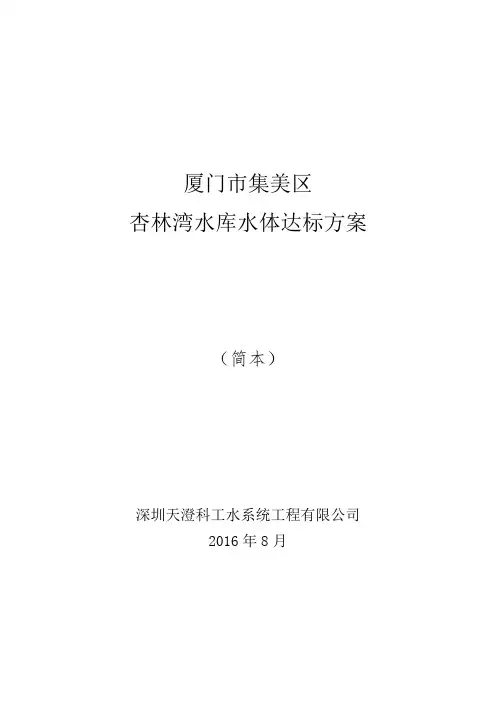 厦门市集美区
杏林湾水库水体达标方案

（简本）

深圳天澄科工水系统工程有限公司
2016年8月